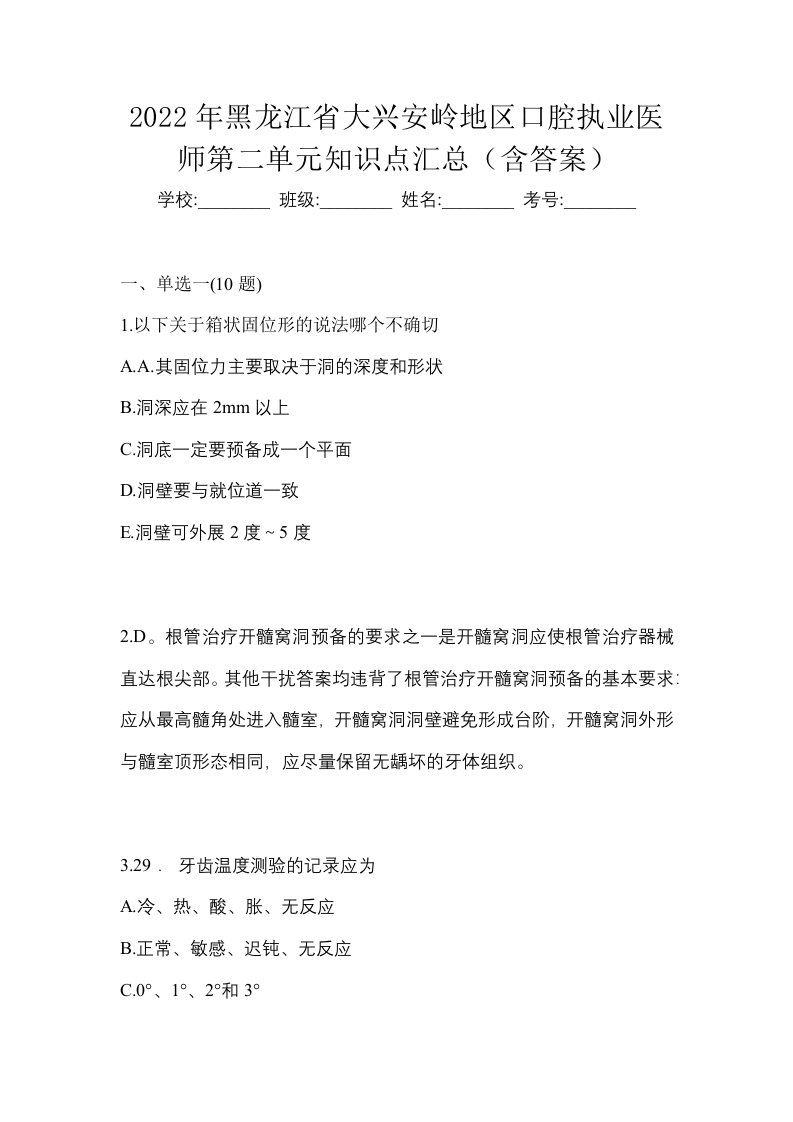 2022年黑龙江省大兴安岭地区口腔执业医师第二单元知识点汇总（含答案）

学校:________ 班级:________ 姓名:________ 考号:________

一、单选一(10 题)

1.以下关于箱状固位形的说法哪个不确切

A.A.其固位力主要取决于洞的深度和形状

B.洞深应在 2mm 以上

C.洞底一定要预备成一个平面

D.洞壁要与就位道一致

E.洞壁可外展 2 度 ~ 5 度

2.D。根管治疗开髓窝洞预备的要求之一是开髓窝洞应使根管治疗器械直达根尖部。其他干扰答案均违背了根管治疗开髓窝洞预备的基本要求：应从最高髓角处进入髓室，开髓窝洞洞壁避免形成台阶，开髓窝洞外形与髓室顶形态相同，应尽量保留无龋坏的牙体组织。

3.29． 牙齿温度测验的记录应为

A.冷、热、酸、胀、无反应

B.正常、敏感、迟钝、无反应

C.0°、1°、2°和 3°